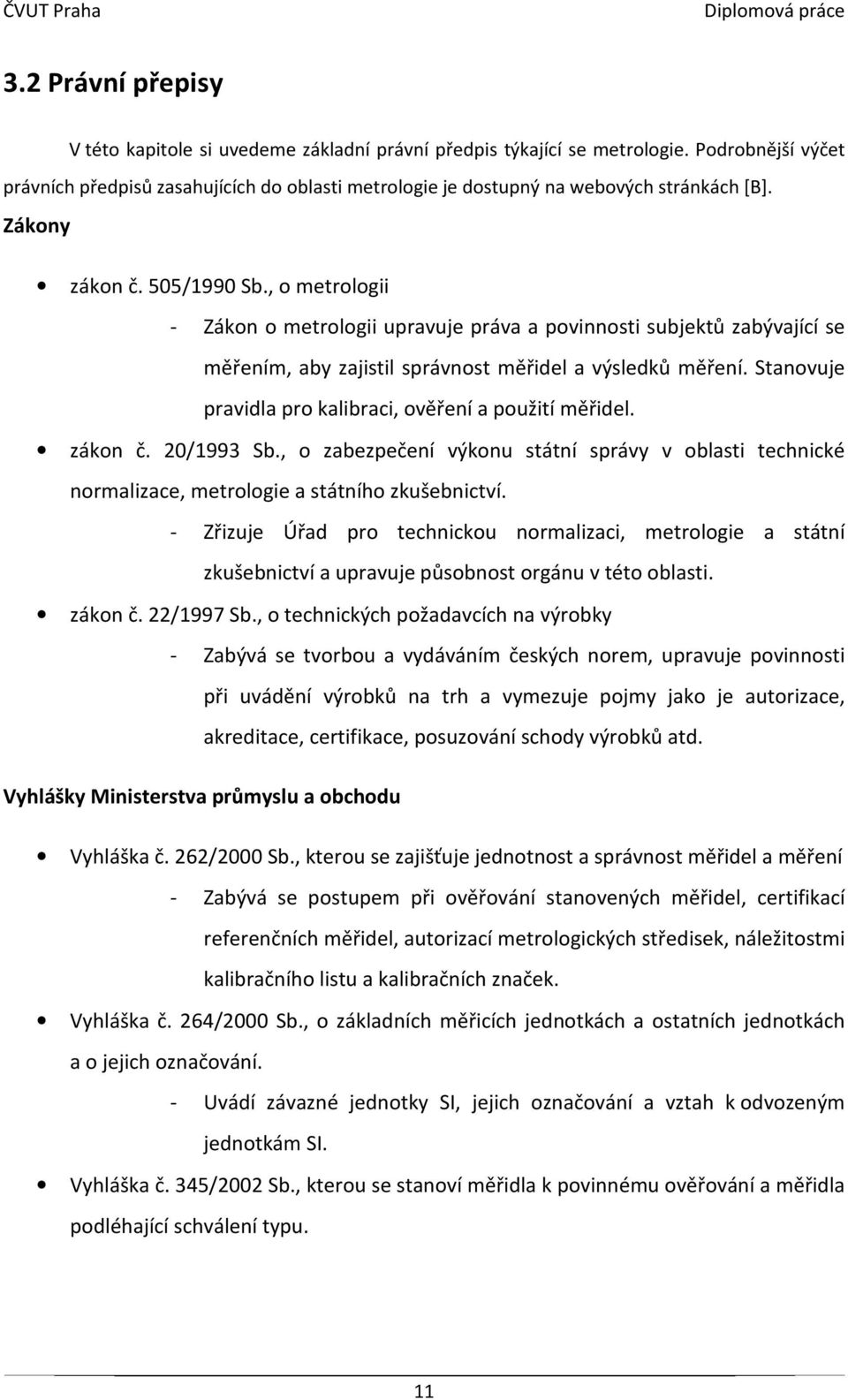 ČVUT Praha

Diplomová práce

3.2 Právní přepisy

V této kapitole si uvedeme základní právní předpis týkající se metrologie. Podrobnější výčet právních předpisů zasahujících do oblasti metrologie je dostupný na webových stránkách [B].

Zákony

• zákon č. 505/1990 Sb., o metrologii
- Zákon o metrologii upravuje práva a povinnosti subjektů zabývající se měřením, aby zajistil správnost měřidel a výsledků měření. Stanovuje pravidla pro kalibraci, ověření a použití měřidel.

• zákon č. 20/1993 Sb., o zabezpečení výkonu státní správy v oblasti technické normalizace, metrologie a státního zkušebnictví.
- Zřizuje Úřad pro technickou normalizaci, metrologie a státní zkušebnictví a upravuje působnost orgánu v této oblasti.

• zákon č. 22/1997 Sb., o technických požadavcích na výrobky
- Zabývá se tvorbou a vydáváním českých norem, upravuje povinnosti při uvádění výrobků na trh a vymezuje pojmy jako je autorizace, akreditace, certifikace, posuzování schody výrobků atd.

Vyhlášky Ministerstva průmyslu a obchodu

• Vyhláška č. 262/2000 Sb., kterou se zajišťuje jednotnost a správnost měřidel a měření
- Zabývá se postupem při ověřování stanovených měřidel, certifikací referenčních měřidel, autorizací metrologických středisek, náležitostmi kalibračního listu a kalibračních značek.

• Vyhláška č. 264/2000 Sb., o základních měřicích jednotkách a ostatních jednotkách a o jejich označování.
- Uvádí závazné jednotky SI, jejich označování a vztah k odvozeným jednotkám SI.

• Vyhláška č. 345/2002 Sb., kterou se stanoví měřidla k povinnému ověřování a měřidla podléhající schválení typu.

11